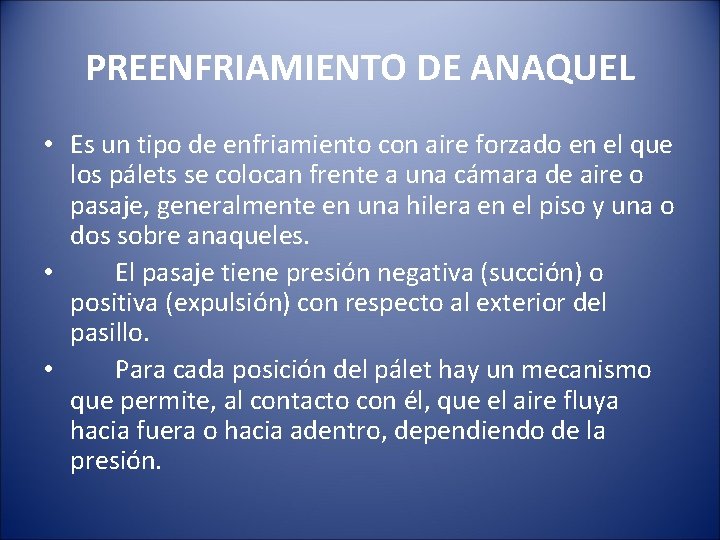 PREENFRIAMIENTO DE ANAQUEL

• Es un tipo de enfriamiento con aire forzado en el que los pálets se colocan frente a una cámara de aire o pasaje, generalmente en una hilera en el piso y una o dos sobre anaqueles.

• El pasaje tiene presión negativa (succión) o positiva (expulsión) con respecto al exterior del pasillo.

• Para cada posición del pálet hay un mecanismo que permite, al contacto con él, que el aire fluya hacia fuera o hacia adentro, dependiendo de la presión.